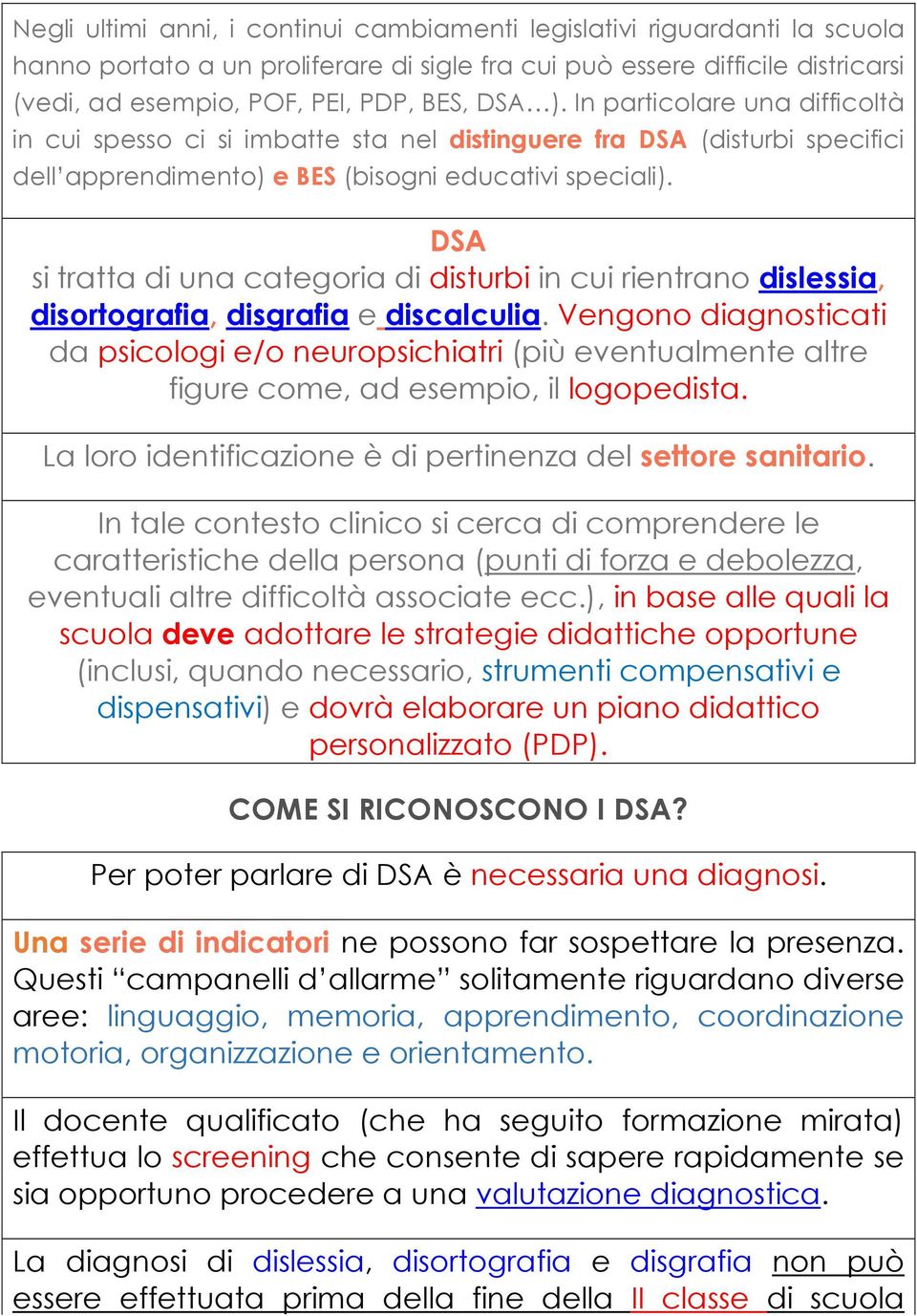 Negli ultimi anni, i continui cambiamenti legislativi riguardanti la scuola hanno portato a un proliferare di sigle fra cui può essere difficile districarsi (vedi, ad esempio, POF, PEI, PDP, BES, DSA…). In particolare una difficoltà in cui spesso ci si imbatte sta nel distinguere fra DSA (disturbi specifici dell'apprendimento) e BES (bisogni educativi speciali).

DSA
si tratta di una categoria di disturbi in cui rientrano dislessia, disortografia, disgrafia e discalculia. Vengono diagnosticati da psicologi e/o neuropsichiatri (più eventualmente altre figure come, ad esempio, il logopedista.

La loro identificazione è di pertinenza del settore sanitario.

In tale contesto clinico si cerca di comprendere le caratteristiche della persona (punti di forza e debolezza, eventuali altre difficoltà associate ecc.), in base alle quali la scuola deve adottare le strategie didattiche opportune (inclusi, quando necessario, strumenti compensativi e dispensativi) e dovrà elaborare un piano didattico personalizzato (PDP).

COME SI RICONOSCONO I DSA?

Per poter parlare di DSA è necessaria una diagnosi.

Una serie di indicatori ne possono far sospettare la presenza. Questi "campanelli d'allarme" solitamente riguardano diverse aree: linguaggio, memoria, apprendimento, coordinazione motoria, organizzazione e orientamento.

Il docente qualificato (che ha seguito formazione mirata) effettua lo screening che consente di sapere rapidamente se sia opportuno procedere a una valutazione diagnostica.

La diagnosi di dislessia, disortografia e disgrafia non può essere effettuata prima della fine della II classe di scuola